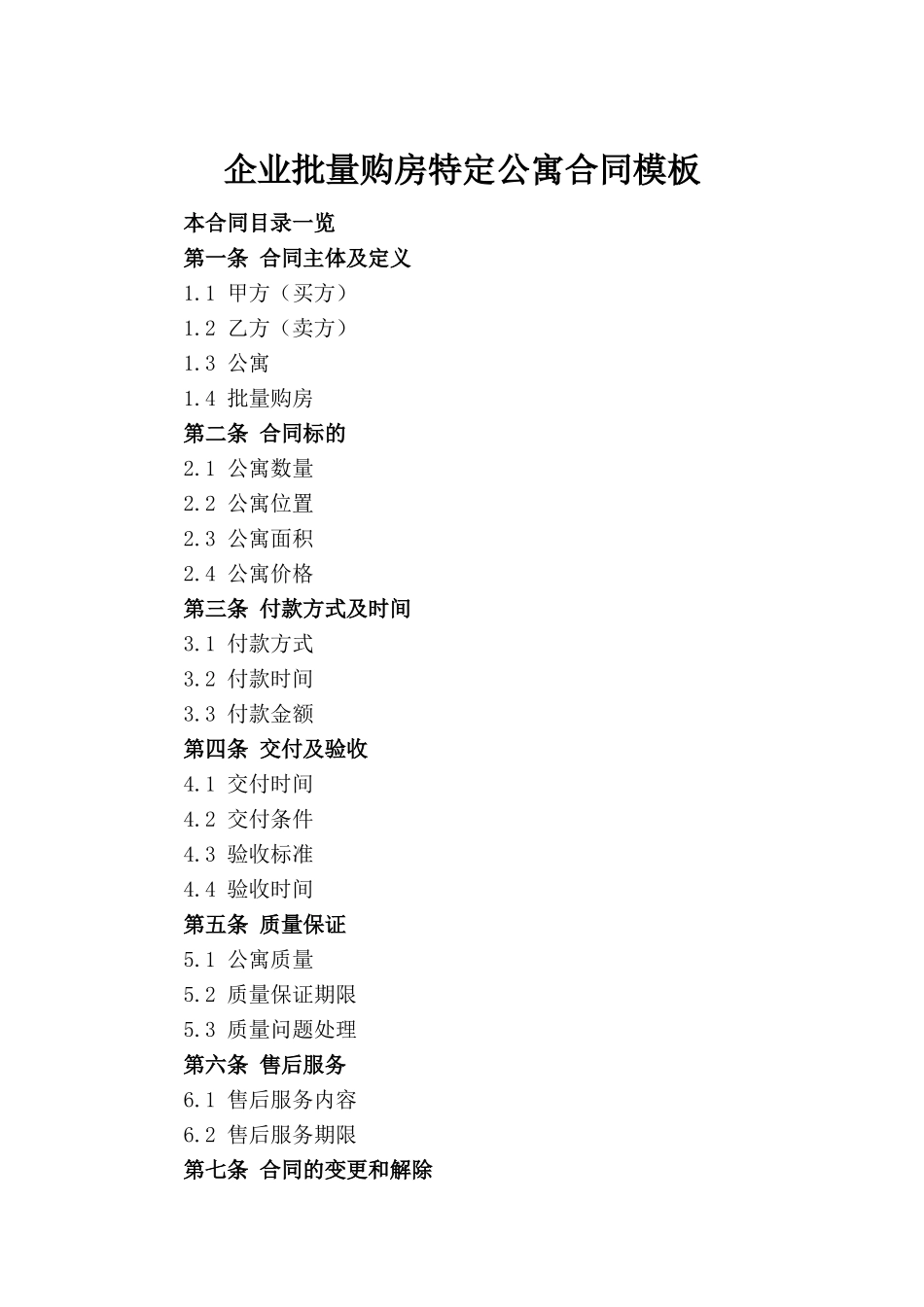 企业批量购房特定公寓合同模板

本合同目录一览

第一条 合同主体及定义

1.1 甲方（买方）

1.2 乙方（卖方）

1.3 公寓

1.4 批量购房

第二条 合同标的

2.1 公寓数量

2.2 公寓位置

2.3 公寓面积

2.4 公寓价格

第三条 付款方式及时间

3.1 付款方式

3.2 付款时间

3.3 付款金额

第四条 交付及验收

4.1 交付时间

4.2 交付条件

4.3 验收标准

4.4 验收时间

第五条 质量保证

5.1 公寓质量

5.2 质量保证期限

5.3 质量问题处理

第六条 售后服务

6.1 售后服务内容

6.2 售后服务期限

第七条 合同的变更和解除